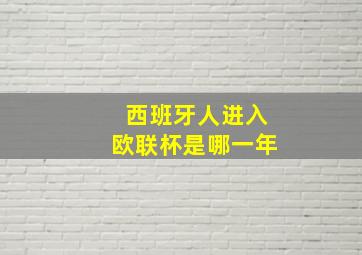 西班牙人进入
欧联杯是哪一年